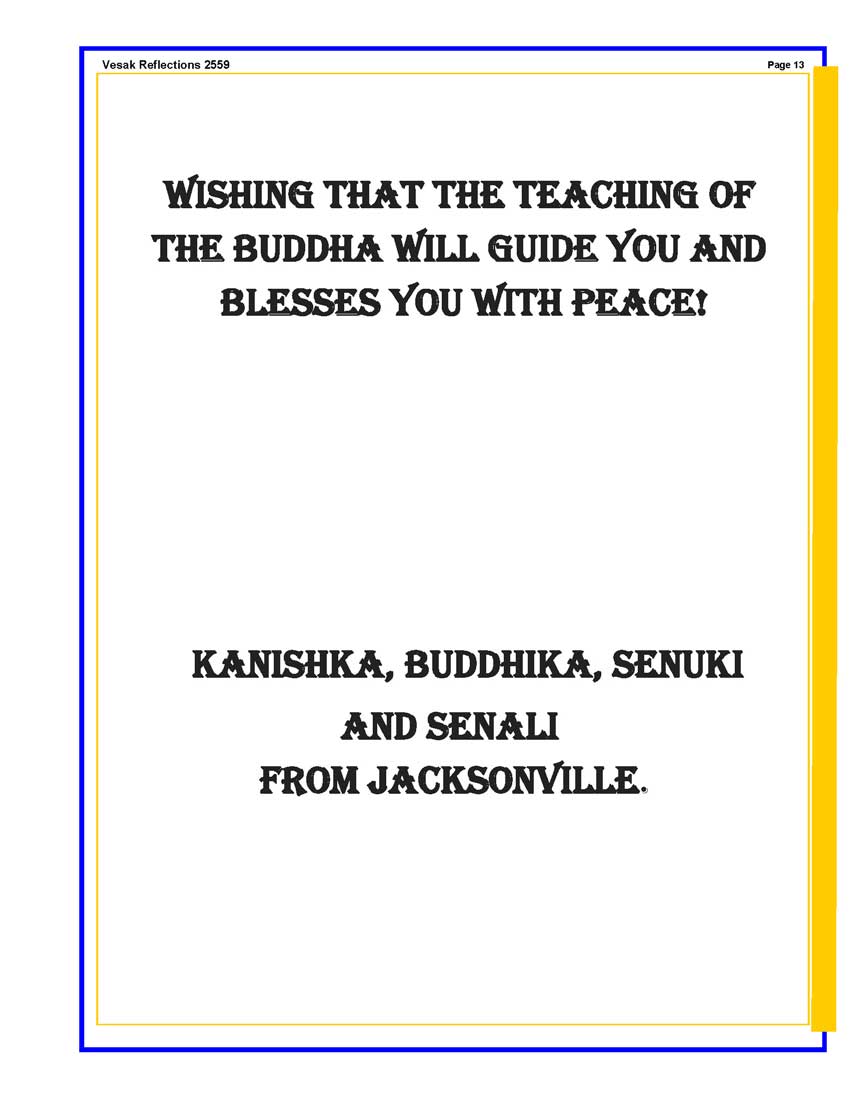 Vesak Reflections 2559

Page 13

WISHING THAT THE TEACHING OF THE BUDDHA WILL GUIDE YOU AND BLESSES YOU WITH PEACE!

KANISHKA, BUDDHIKA, SENUKI AND SENALI FROM JACKSONVILLE.